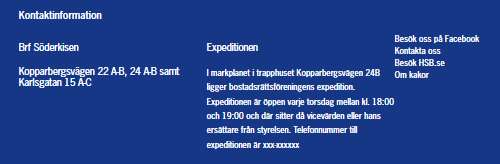 Kontaktinformation

Brf Söderkisen

Kopparbergsvägen 22 A-B, 24 A-B samt Karlsgatan 15 A-C

Expeditionen

I markplanet i trapphuset Kopparbergsvägen 24B ligger bostadsrättsföreningens expedition. Expeditionen är öppen varje torsdag mellan kl. 18:00 och 19:00 och där sitter då vicevärden eller hans ersättare från styrelsen. Telefonnummer till expeditionen är xxx-xxxxxx

Besök oss på Facebook
Kontakta oss
Besök HSB.se
Om kakor